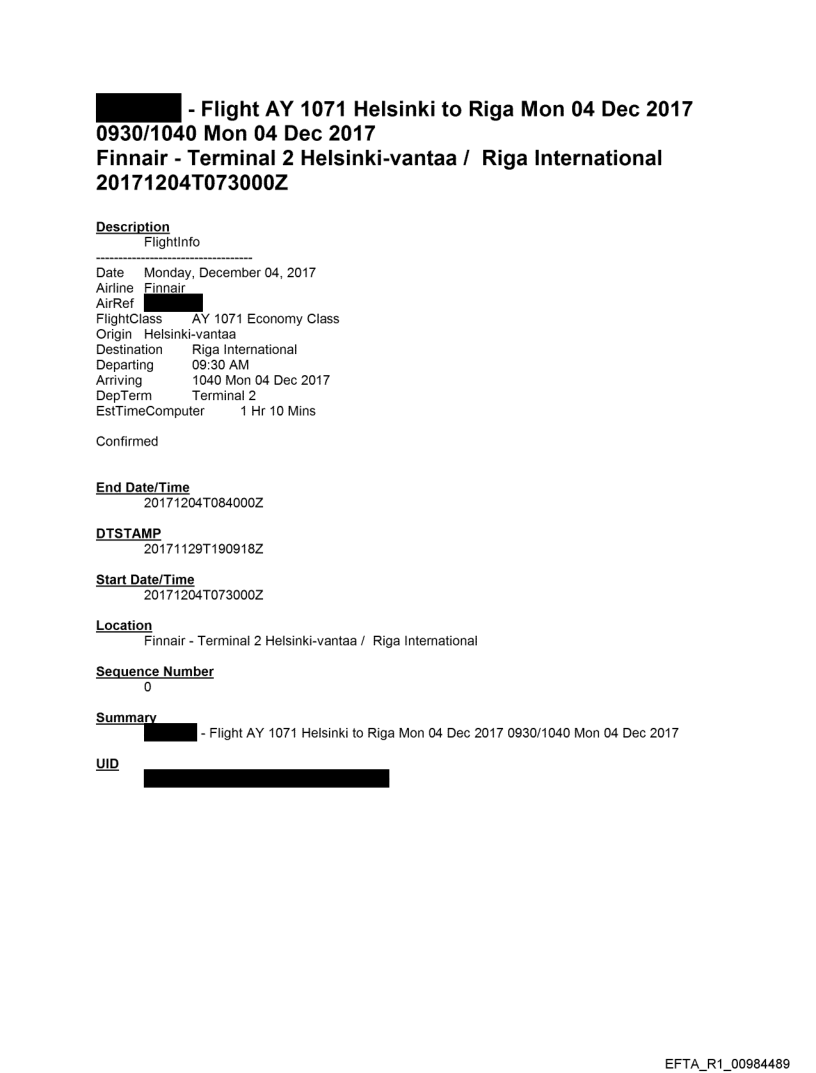 - Flight AY 1071 Helsinki to Riga Mon 04 Dec 2017 0930/1040 Mon 04 Dec 2017
Finnair - Terminal 2 Helsinki-vantaa / Riga International
20171204T073000Z

Description
FlightInfo
-----------------------------------
Date Monday, December 04, 2017
Airline Finnair
AirRef
FlightClass AY 1071 Economy Class
Origin Helsinki-vantaa
Destination Riga International
Departing 09:30 AM
Arriving 1040 Mon 04 Dec 2017
DepTerm Terminal 2
EstTimeComputer 1 Hr 10 Mins

Confirmed

End Date/Time
20171204T084000Z

DTSTAMP
20171129T190918Z

Start Date/Time
20171204T073000Z

Location
Finnair - Terminal 2 Helsinki-vantaa / Riga International

Sequence Number
0

Summary
- Flight AY 1071 Helsinki to Riga Mon 04 Dec 2017 0930/1040 Mon 04 Dec 2017

UID

EFTA_R1_00984489